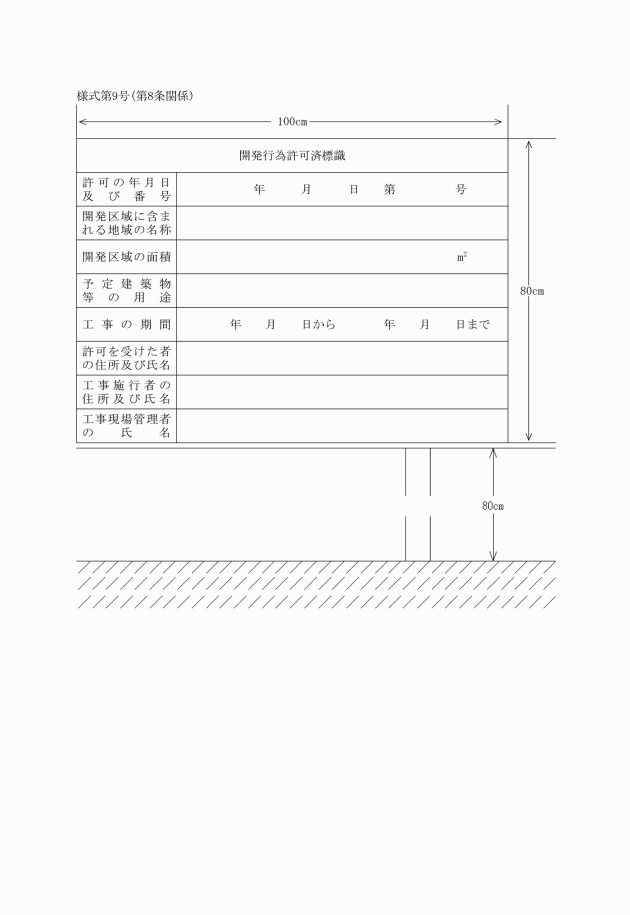 様式第9号(第8条関係)

100cm

| 開発行為許可済標識 | |
|---|---|
| 許可の年月日及び番号 | 年 月 日 第 号 |
| 開発区域に含まれる地域の名称 | |
| 開発区域の面積 | $m^2$ |
| 予定建築物等の用途 | |
| 工事の期間 | 年 月 日から 年 月 日まで |
| 許可を受けた者の住所及び氏名 | |
| 工事施行者の住所及び氏名 | |
| 工事現場管理者の氏名 | |

80cm

80cm